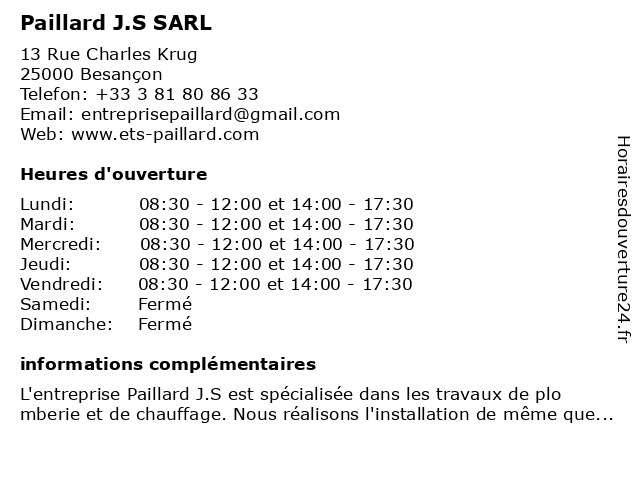 Paillard J.S SARL

13 Rue Charles Krug
25000 Besançon
Telefon: +33 3 81 80 86 33
Email: entreprisepaillard@gmail.com
Web: www.ets-paillard.com

Heures d'ouverture

| | |
|---|---|
| Lundi: | 08:30 - 12:00 et 14:00 - 17:30 |
| Mardi: | 08:30 - 12:00 et 14:00 - 17:30 |
| Mercredi: | 08:30 - 12:00 et 14:00 - 17:30 |
| Jeudi: | 08:30 - 12:00 et 14:00 - 17:30 |
| Vendredi: | 08:30 - 12:00 et 14:00 - 17:30 |
| Samedi: | Fermé |
| Dimanche: | Fermé |

informations complémentaires

L'entreprise Paillard J.S est spécialisée dans les travaux de plo mberie et de chauffage. Nous réalisons l'installation de même que...

Horairesdouverture24.fr